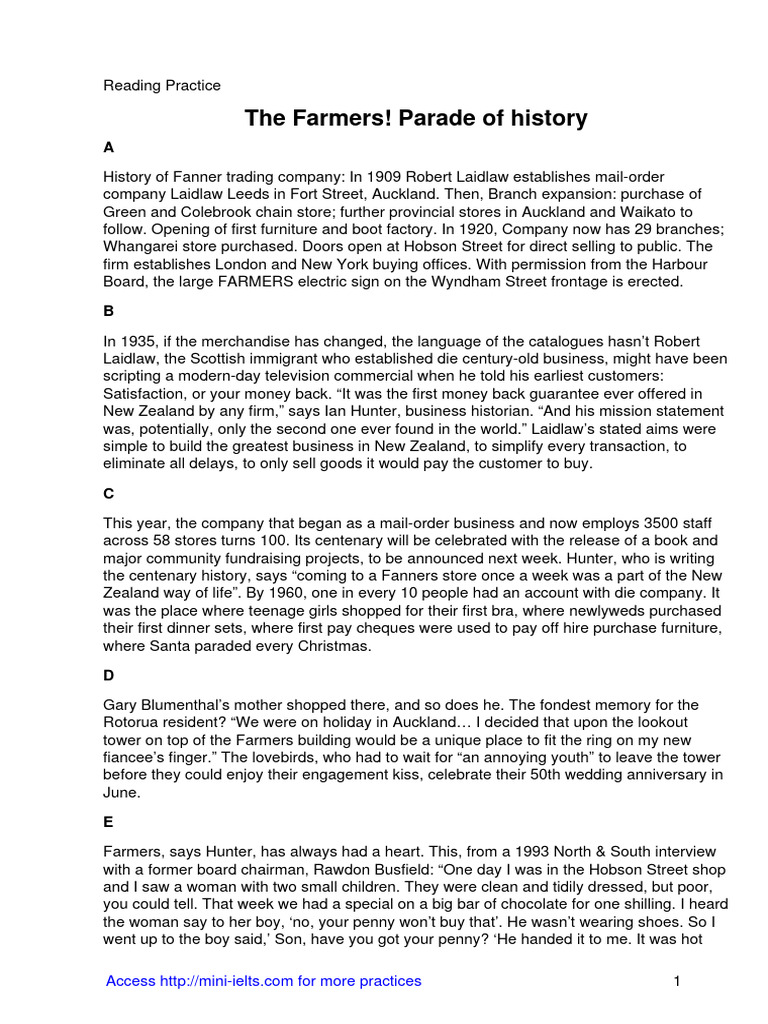 Reading Practice

The Farmers! Parade of history

A

History of Fanner trading company: In 1909 Robert Laidlaw establishes mail-order company Laidlaw Leeds in Fort Street, Auckland. Then, Branch expansion: purchase of Green and Colebrook chain store; further provincial stores in Auckland and Waikato to follow. Opening of first furniture and boot factory. In 1920, Company now has 29 branches; Whangarei store purchased. Doors open at Hobson Street for direct selling to public. The firm establishes London and New York buying offices. With permission from the Harbour Board, the large FARMERS electric sign on the Wyndham Street frontage is erected.

B

In 1935, if the merchandise has changed, the language of the catalogues hasn't Robert Laidlaw, the Scottish immigrant who established die century-old business, might have been scripting a modern-day television commercial when he told his earliest customers: Satisfaction, or your money back. "It was the first money back guarantee ever offered in New Zealand by any firm," says Ian Hunter, business historian. "And his mission statement was, potentially, only the second one ever found in the world." Laidlaw's stated aims were simple to build the greatest business in New Zealand, to simplify every transaction, to eliminate all delays, to only sell goods it would pay the customer to buy.

C

This year, the company that began as a mail-order business and now employs 3500 staff across 58 stores turns 100. Its centenary will be celebrated with the release of a book and major community fundraising projects, to be announced next week. Hunter, who is writing the centenary history, says "coming to a Fanners store once a week was a part of the New Zealand way of life". By 1960, one in every 10 people had an account with die company. It was the place where teenage girls shopped for their first bra, where newlyweds purchased their first dinner sets, where first pay cheques were used to pay off hire purchase furniture, where Santa paraded every Christmas.

D

Gary Blumenthal's mother shopped there, and so does he. The fondest memory for the Rotorua resident? "We were on holiday in Auckland… I decided that upon the lookout tower on top of the Farmers building would be a unique place to fit the ring on my new fiancee's finger." The lovebirds, who had to wait for "an annoying youth" to leave the tower before they could enjoy their engagement kiss, celebrate their 50th wedding anniversary in June.

E

Farmers, says Hunter, has always had a heart. This, from a 1993 North & South interview with a former board chairman, Rawdon Busfield: "One day I was in the Hobson Street shop and I saw a woman with two small children. They were clean and tidily dressed, but poor, you could tell. That week we had a special on a big bar of chocolate for one shilling. I heard the woman say to her boy, 'no, your penny won't buy that'. He wasn't wearing shoes. So I went up to the boy said,' Son, have you got your penny? 'He handed it to me. It was hot

Access http://mini-ielts.com for more practices

1